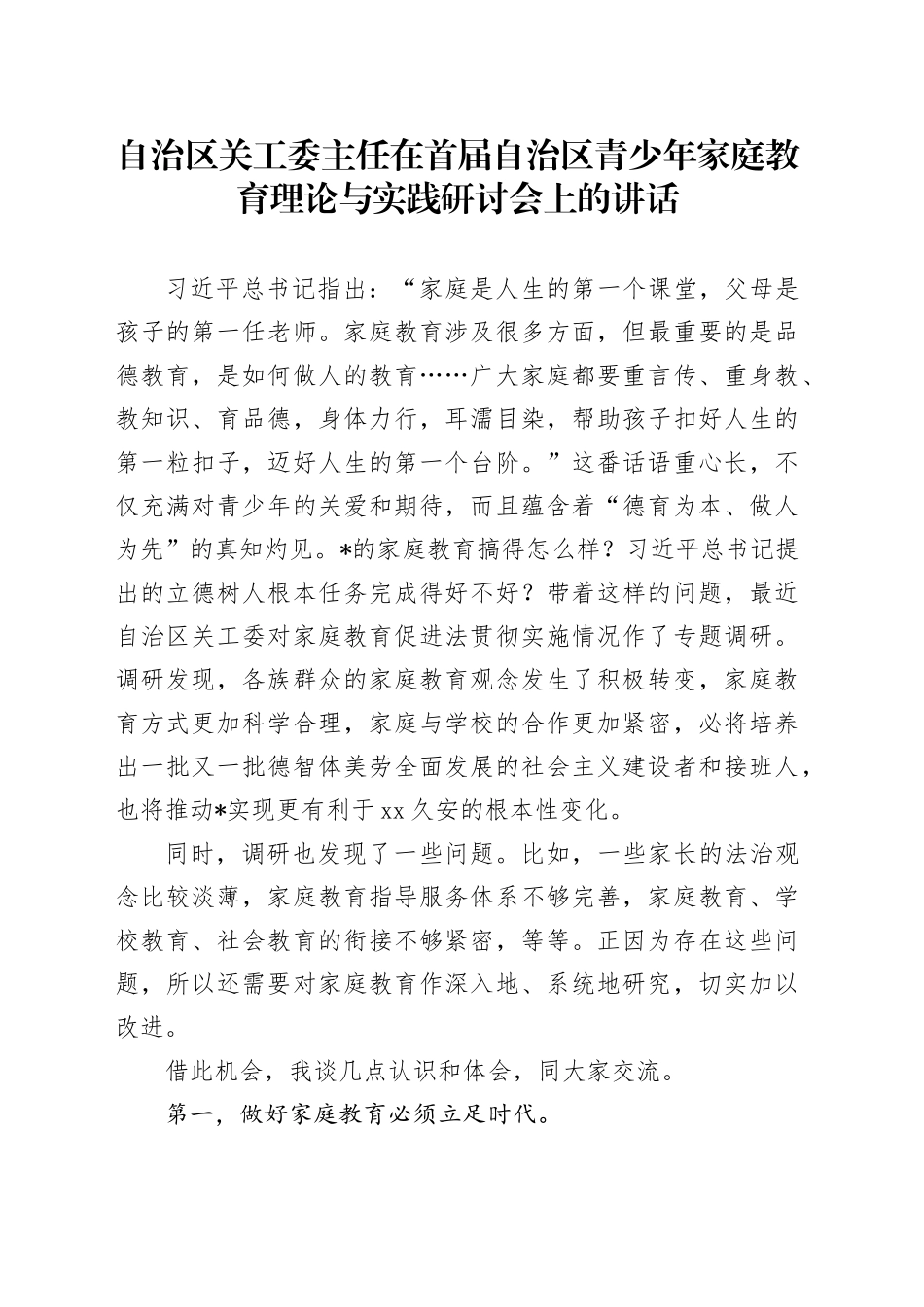 自治区关工委主任在首届自治区青少年家庭教育理论与实践研讨会上的讲话

习近平总书记指出：“家庭是人生的第一个课堂，父母是孩子的第一任老师。家庭教育涉及很多方面，但最重要的是品德教育，是如何做人的教育……广大家庭都要重言传、重身教、教知识、育品德，身体力行，耳濡目染，帮助孩子扣好人生的第一粒扣子，迈好人生的第一个台阶。”这番话语重心长，不仅充满对青少年的关爱和期待，而且蕴含着“德育为本、做人为先”的真知灼见。*的家庭教育搞得怎么样？习近平总书记提出的立德树人根本任务完成得好不好？带着这样的问题，最近自治区关工委对家庭教育促进法贯彻实施情况作了专题调研。调研发现，各族群众的家庭教育观念发生了积极转变，家庭教育方式更加科学合理，家庭与学校的合作更加紧密，必将培养出一批又一批德智体美劳全面发展的社会主义建设者和接班人，也将推动*实现更有利于xx久安的根本性变化。

同时，调研也发现了一些问题。比如，一些家长的法治观念比较淡薄，家庭教育指导服务体系不够完善，家庭教育、学校教育、社会教育的衔接不够紧密，等等。正因为存在这些问题，所以还需要对家庭教育作深入地、系统地研究，切实加以改进。

借此机会，我谈几点认识和体会，同大家交流。

第一，做好家庭教育必须立足时代。